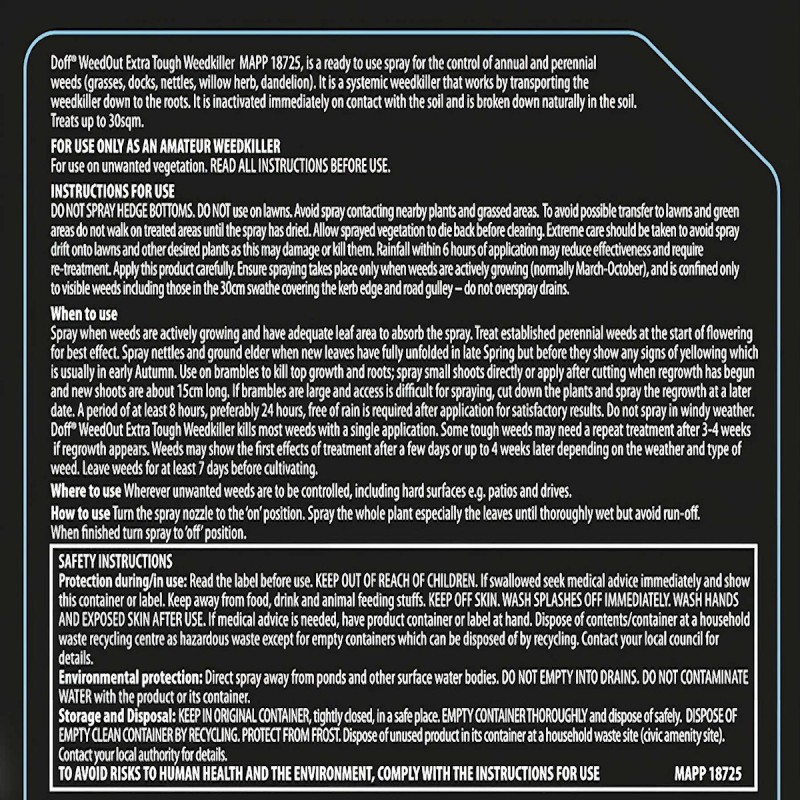 Doff® WeedOut Extra Tough Weedkiller MAPP 18725, is a ready to use spray for the control of annual and perennial weeds (grasses, docks, nettles, willow herb, dandelion). It is a systemic weedkiller that works by transporting the weedkiller down to the roots. It is inactivated immediately on contact with the soil and is broken down naturally in the soil. Treats up to 30sqm.

FOR USE ONLY AS AN AMATEUR WEEDKILLER
For use on unwanted vegetation. READ ALL INSTRUCTIONS BEFORE USE.

INSTRUCTIONS FOR USE
DO NOT SPRAY HEDGE BOTTOMS. DO NOT use on lawns. Avoid spray contacting nearby plants and grassed areas. To avoid possible transfer to lawns and green areas do not walk on treated areas until the spray has dried. Allow sprayed vegetation to die back before clearing. Extreme care should be taken to avoid spray drift onto lawns and other desired plants as this may damage or kill them. Rainfall within 6 hours of application may reduce effectiveness and require re-treatment. Apply this product carefully. Ensure spraying takes place only when weeds are actively growing (normally March-October), and is confined only to visible weeds including those in the 30cm swathe covering the kerb edge and road gulley – do not overspray drains.

When to use
Spray when weeds are actively growing and have adequate leaf area to absorb the spray. Treat established perennial weeds at the start of flowering for best effect. Spray nettles and ground elder when new leaves have fully unfolded in late Spring but before they show any signs of yellowing which is usually in early Autumn. Use on brambles to kill top growth and roots; spray small shoots directly or apply after cutting when regrowth has begun and new shoots are about 15cm long. If brambles are large and access is difficult for spraying, cut down the plants and spray the regrowth at a later date. A period of at least 8 hours, preferably 24 hours, free of rain is required after application for satisfactory results. Do not spray in windy weather. Doff® WeedOut Extra Tough Weedkiller kills most weeds with a single application. Some tough weeds may need a repeat treatment after 3-4 weeks if regrowth appears. Weeds may show the first effects of treatment after a few days or up to 4 weeks later depending on the weather and type of weed. Leave weeds for at least 7 days before cultivating.

Where to use Wherever unwanted weeds are to be controlled, including hard surfaces e.g. patios and drives.

How to use Turn the spray nozzle to the 'on' position. Spray the whole plant especially the leaves until thoroughly wet but avoid run-off. When finished turn spray to 'off' position.

SAFETY INSTRUCTIONS
Protection during/in use: Read the label before use. KEEP OUT OF REACH OF CHILDREN. If swallowed seek medical advice immediately and show this container or label. Keep away from food, drink and animal feeding stuffs. KEEP OFF SKIN. WASH SPLASHES OFF IMMEDIATELY. WASH HANDS AND EXPOSED SKIN AFTER USE. If medical advice is needed, have product container or label at hand. Dispose of contents/container at a household waste recycling centre as hazardous waste except for empty containers which can be disposed of by recycling. Contact your local council for details.
Environmental protection: Direct spray away from ponds and other surface water bodies. DO NOT EMPTY INTO DRAINS. DO NOT CONTAMINATE WATER with the product or its container.
Storage and Disposal: KEEP IN ORIGINAL CONTAINER, tightly closed, in a safe place. EMPTY CONTAINER THOROUGHLY and dispose of safely. DISPOSE OF EMPTY CLEAN CONTAINER BY RECYCLING. PROTECT FROM FROST. Dispose of unused product in its container at a household waste site (civic amenity site). Contact your local authority for details.
TO AVOID RISKS TO HUMAN HEALTH AND THE ENVIRONMENT, COMPLY WITH THE INSTRUCTIONS FOR USE MAPP 18725